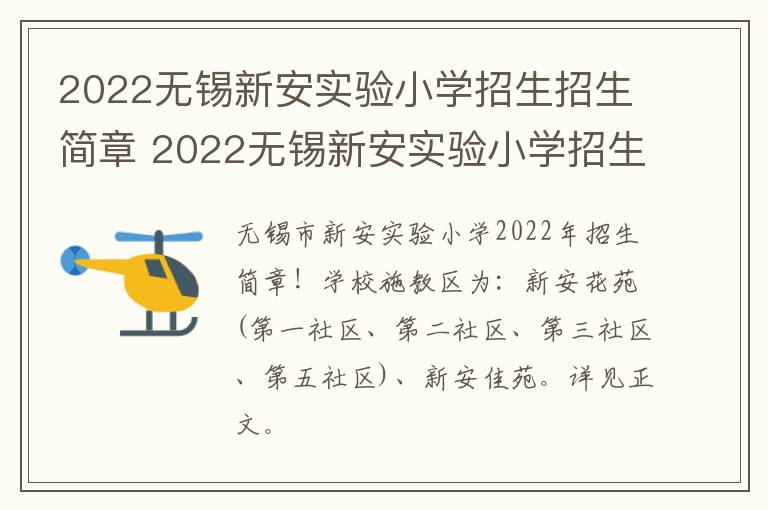 2022无锡新安实验小学招生招生简章 2022无锡新安实验小学招生

无锡市新安实验小学2022年招生简章！学校施教区为：新安花苑(第一社区、第二社区、第三社区、第五社区)、新安佳苑。详见正文。